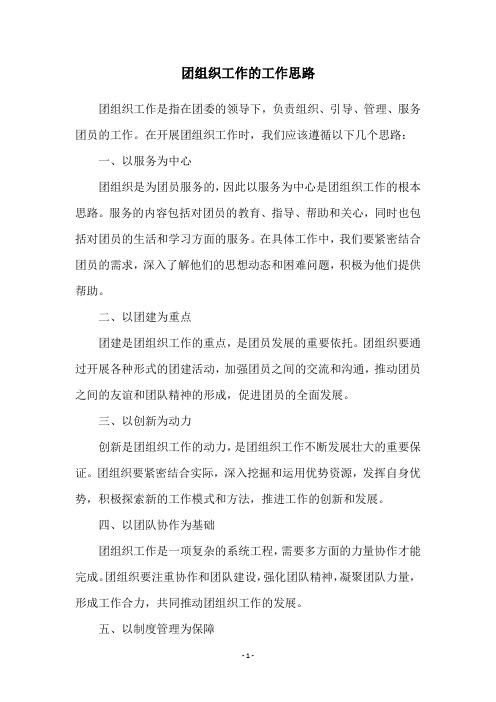 团组织工作的工作思路

团组织工作是指在团委的领导下，负责组织、引导、管理、服务团员的工作。在开展团组织工作时，我们应该遵循以下几个思路：

一、以服务为中心

团组织是为团员服务的，因此以服务为中心是团组织工作的根本思路。服务的内容包括对团员的教育、指导、帮助和关心，同时也包括对团员的生活和学习方面的服务。在具体工作中，我们要紧密结合团员的需求，深入了解他们的思想动态和困难问题，积极为他们提供帮助。

二、以团建为重点

团建是团组织工作的重点，是团员发展的重要依托。团组织要通过开展各种形式的团建活动，加强团员之间的交流和沟通，推动团员之间的友谊和团队精神的形成，促进团员的全面发展。

三、以创新为动力

创新是团组织工作的动力，是团组织工作不断发展壮大的重要保证。团组织要紧密结合实际，深入挖掘和运用优势资源，发挥自身优势，积极探索新的工作模式和方法，推进工作的创新和发展。

四、以团队协作为基础

团组织工作是一项复杂的系统工程，需要多方面的力量协作才能完成。团组织要注重协作和团队建设，强化团队精神，凝聚团队力量，形成工作合力，共同推动团组织工作的发展。

五、以制度管理为保障

- 1 -